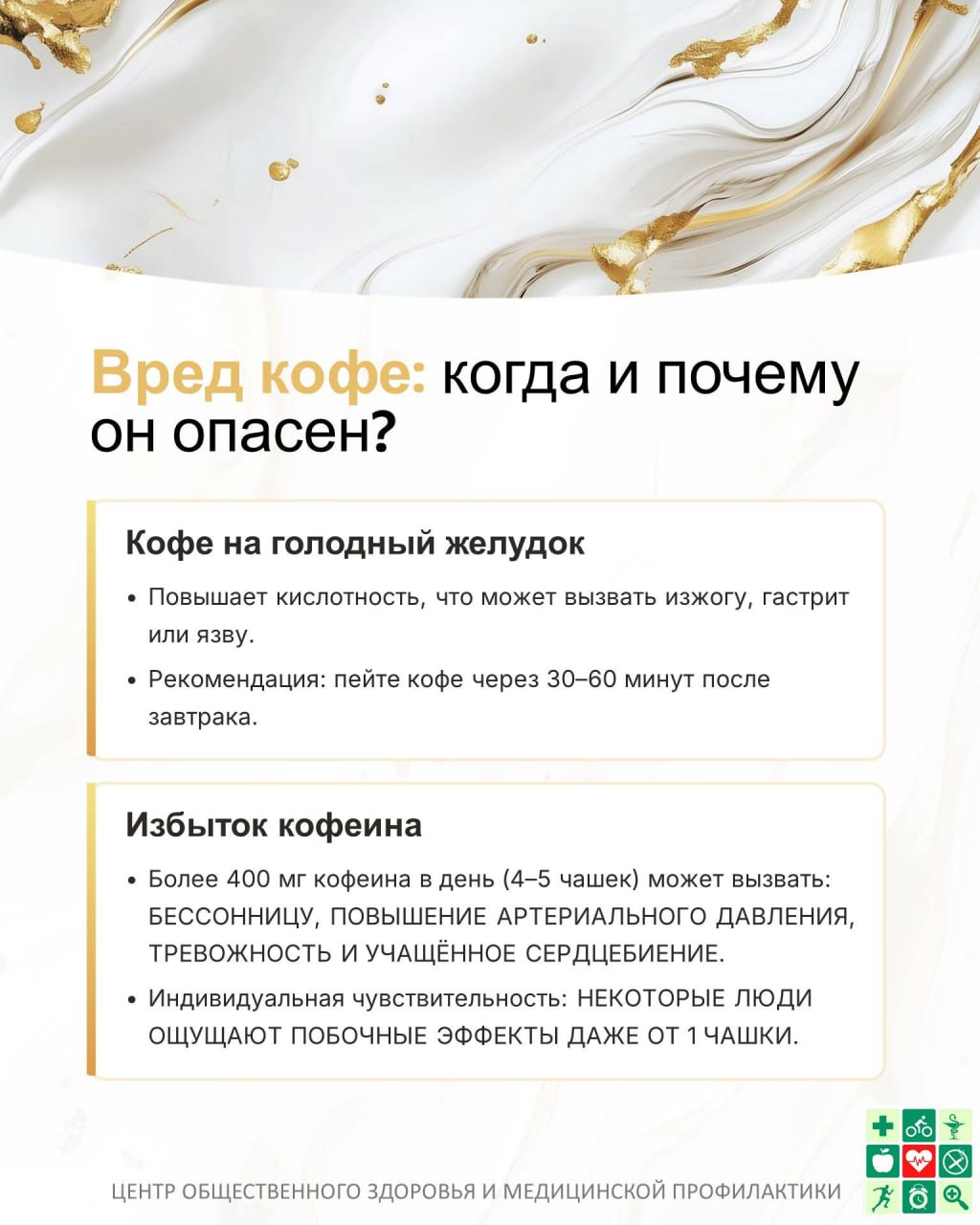 Вред кофе: когда и почему он опасен?

Кофе на голодный желудок

• Повышает кислотность, что может вызвать изжогу, гастрит или язву.

• Рекомендация: пейте кофе через 30–60 минут после завтрака.

Избыток кофеина

• Более 400 мг кофеина в день (4–5 чашек) может вызвать: БЕССОННИЦУ, ПОВЫШЕНИЕ АРТЕРИАЛЬНОГО ДАВЛЕНИЯ, ТРЕВОЖНОСТЬ И УЧАЩЁННОЕ СЕРДЦЕБИЕНИЕ.

• Индивидуальная чувствительность: НЕКОТОРЫЕ ЛЮДИ ОЩУЩАЮТ ПОБОЧНЫЕ ЭФФЕКТЫ ДАЖЕ ОТ 1 ЧАШКИ.

ЦЕНТР ОБЩЕСТВЕННОГО ЗДОРОВЬЯ И МЕДИЦИНСКОЙ ПРОФИЛАКТИКИ